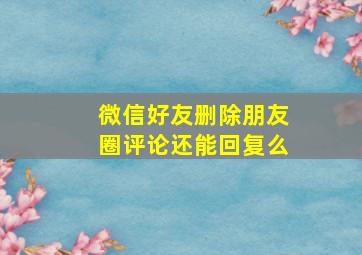 微信好友删除朋友圈评论还能回复么